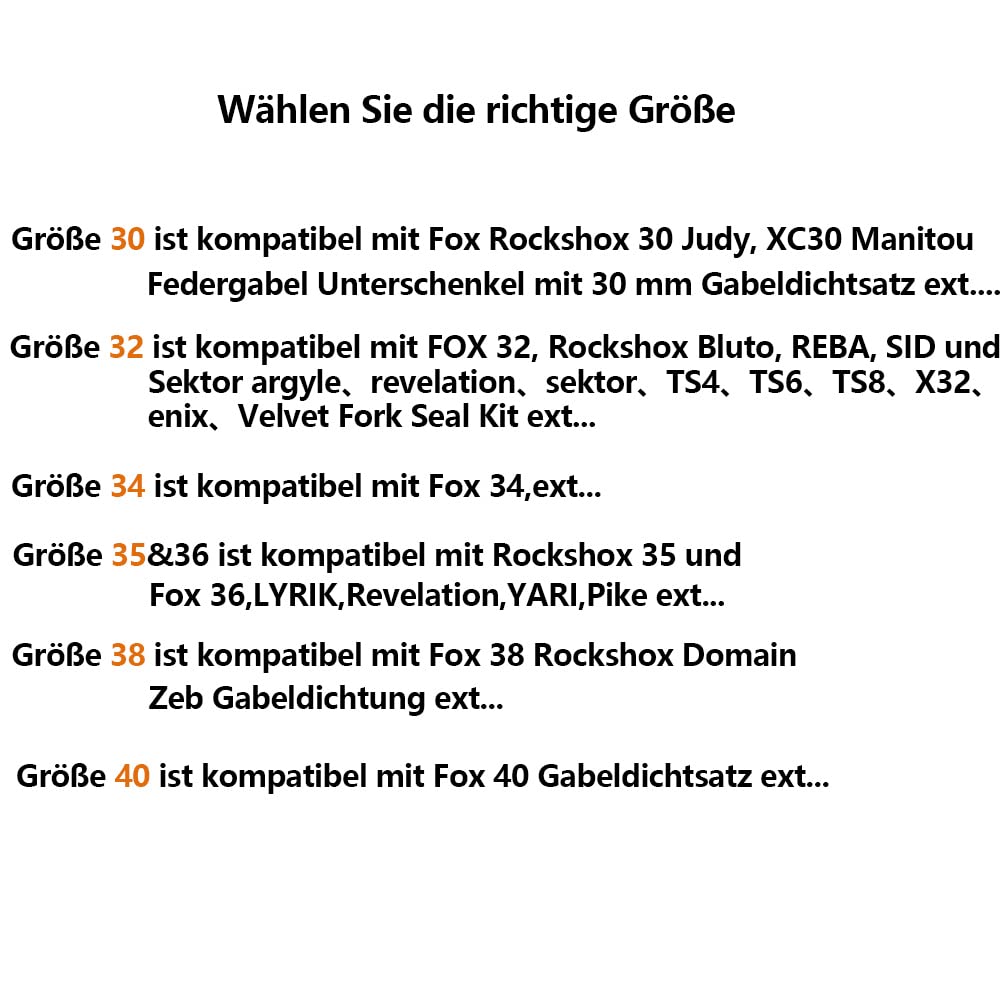 Wählen Sie die richtige Größe

Größe 30 ist kompatibel mit Fox Rockshox 30 Judy, XC30 Manitou Federgabel Unterschenkel mit 30 mm Gabeldichtsatz ext....

Größe 32 ist kompatibel mit FOX 32, Rockshox Bluto, REBA, SID und Sektor argyle、revelation、sektor、TS4、TS6、TS8、X32、enix、Velvet Fork Seal Kit ext...

Größe 34 ist kompatibel mit Fox 34,ext...

Größe 35&36 ist kompatibel mit Rockshox 35 und Fox 36,LYRIK,Revelation,YARI,Pike ext...

Größe 38 ist kompatibel mit Fox 38 Rockshox Domain Zeb Gabeldichtung ext...

Größe 40 ist kompatibel mit Fox 40 Gabeldichtsatz ext...